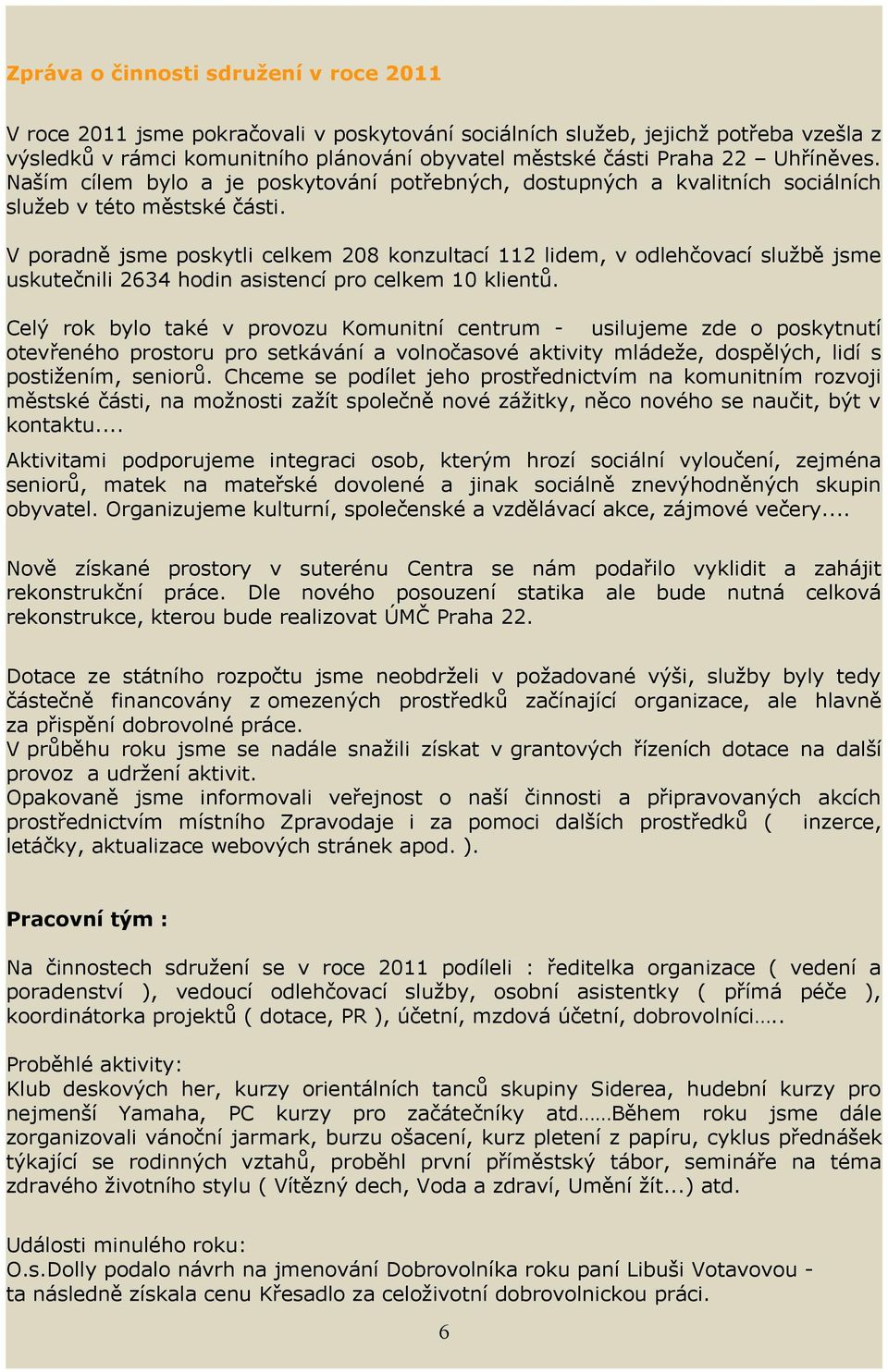 Zpráva o činnosti sdružení v roce 2011

V roce 2011 jsme pokračovali v poskytování sociálních služeb, jejichž potřeba vzešla z výsledků v rámci komunitního plánování obyvatel městské části Praha 22 – Uhříněves. Naším cílem bylo a je poskytování potřebných, dostupných a kvalitních sociálních služeb v této městské části.

V poradně jsme poskytli celkem 208 konzultací 112 lidem, v odlehčovací službě jsme uskutečnili 2634 hodin asistencí pro celkem 10 klientů.

Celý rok bylo také v provozu Komunitní centrum - usilujeme zde o poskytnutí otevřeného prostoru pro setkávání a volnočasové aktivity mládeže, dospělých, lidí s postižením, seniorů. Chceme se podílet jeho prostřednictvím na komunitním rozvoji městské části, na možnosti zažít společně nové zážitky, něco nového se naučit, být v kontaktu....

Aktivitami podporujeme integraci osob, kterým hrozí sociální vyloučení, zejména seniorů, matek na mateřské dovolené a jinak sociálně znevýhodněných skupin obyvatel. Organizujeme kulturní, společenské a vzdělávací akce, zájmové večery....

Nově získané prostory v suterénu Centra se nám podařilo vyklidit a zahájit rekonstrukční práce. Dle nového posouzení statika ale bude nutná celková rekonstrukce, kterou bude realizovat ÚMČ Praha 22.

Dotace ze státního rozpočtu jsme neobdrželi v požadované výši, služby byly tedy částečně financovány z omezených prostředků začínající organizace, ale hlavně za přispění dobrovolné práce.
V průběhu roku jsme se nadále snažili získat v grantových řízeních dotace na další provoz a udržení aktivit.
Opakovaně jsme informovali veřejnost o naší činnosti a připravovaných akcích prostřednictvím místního Zpravodaje i za pomoci dalších prostředků ( inzerce, letáčky, aktualizace webových stránek apod. ).

Pracovní tým :

Na činnostech sdružení se v roce 2011 podíleli : ředitelka organizace ( vedení a poradenství ), vedoucí odlehčovací služby, osobní asistentky ( přímá péče ), koordinátorka projektů ( dotace, PR ), účetní, mzdová účetní, dobrovolníci…..

Proběhlé aktivity:
Klub deskových her, kurzy orientálních tanců skupiny Siderea, hudební kurzy pro nejmenší Yamaha, PC kurzy pro začátečníky atd……Během roku jsme dále zorganizovali vánoční jarmark, burzu ošacení, kurz pletení z papíru, cyklus přednášek týkající se rodinných vztahů, proběhl první příměstský tábor, semináře na téma zdravého životního stylu ( Vítězný dech, Voda a zdraví, Umění žít...) atd.

Události minulého roku:
O.s.Dolly podalo návrh na jmenování Dobrovolníka roku paní Libuši Votavovou - ta následně získala cenu Křesadlo za celoživotní dobrovolnickou práci.

6